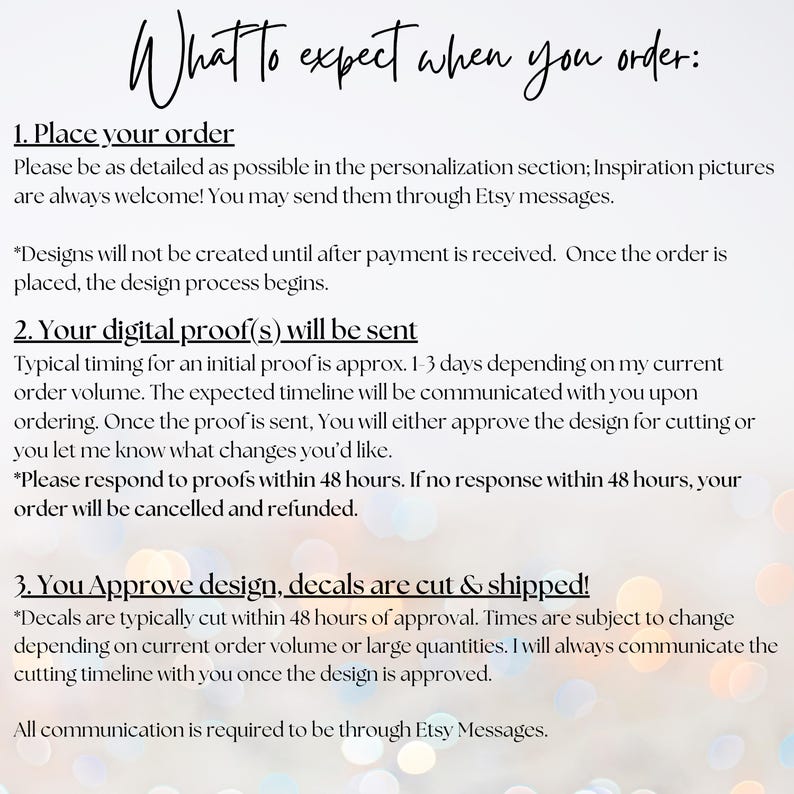 What to expect when you order:

1. Place your order
Please be as detailed as possible in the personalization section; Inspiration pictures are always welcome! You may send them through Etsy messages.

*Designs will not be created until after payment is received.  Once the order is placed, the design process begins.

2. Your digital proof(s) will be sent
Typical timing for an initial proof is approx. 1-3 days depending on my current order volume. The expected timeline will be communicated with you upon ordering. Once the proof is sent, You will either approve the design for cutting or you let me know what changes you'd like.
*Please respond to proofs within 48 hours. If no response within 48 hours, your order will be cancelled and refunded.

3. You Approve design, decals are cut & shipped!
*Decals are typically cut within 48 hours of approval. Times are subject to change depending on current order volume or large quantities. I will always communicate the cutting timeline with you once the design is approved.

All communication is required to be through Etsy Messages.